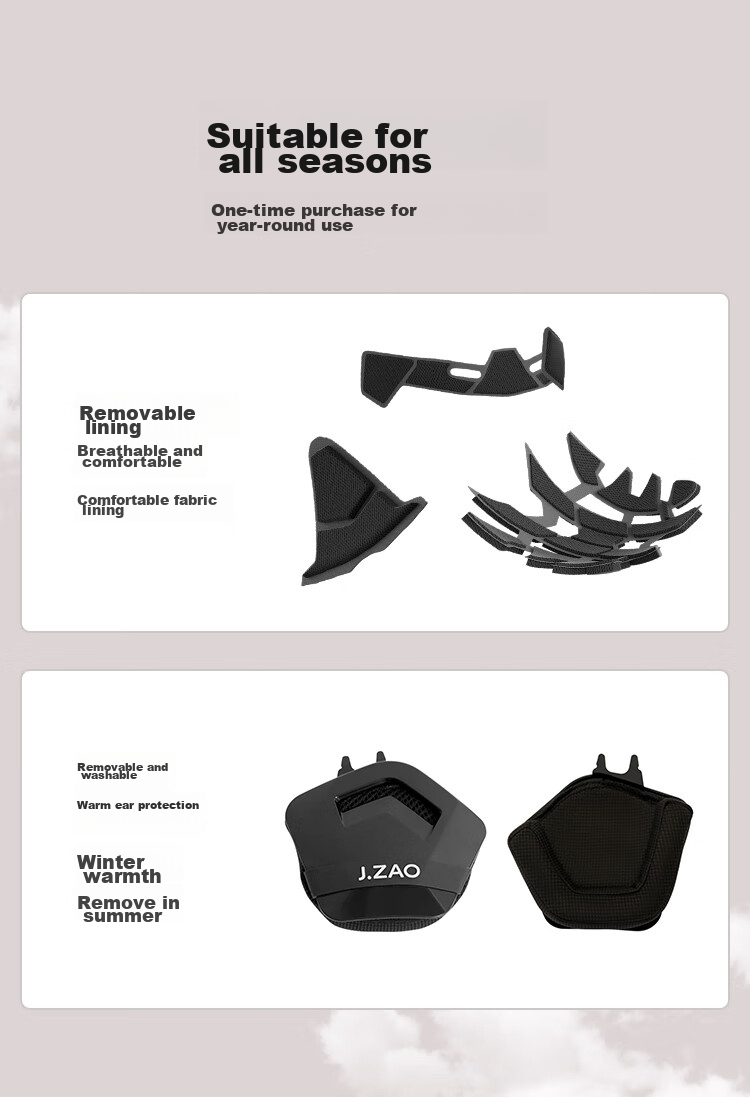 Suitable for all seasons

One-time purchase for year-round use

Removable lining

Breathable and comfortable

Comfortable fabric lining

Removable and washable

Warm ear protection

Winter warmth

Remove in summer

J.ZAO